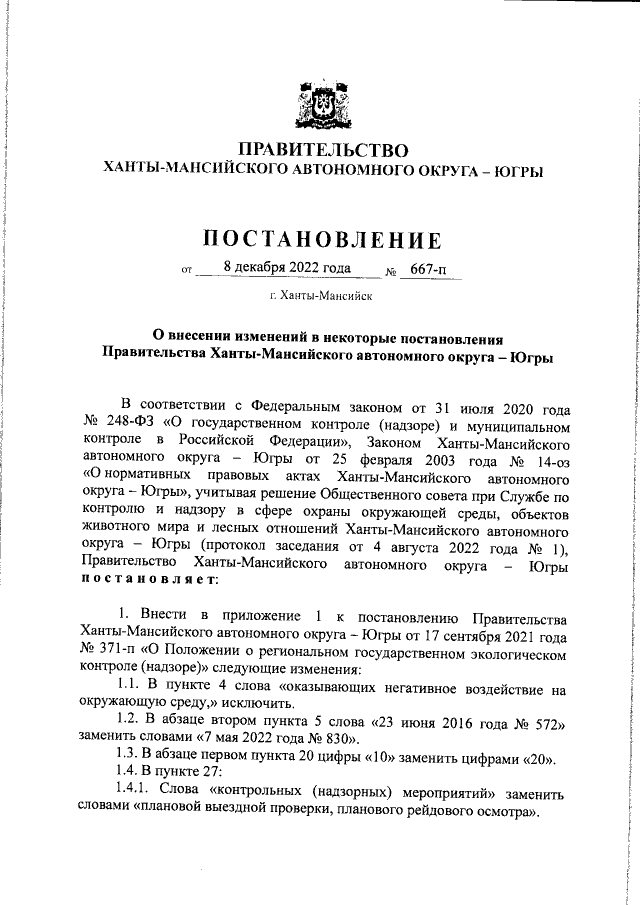 ПРАВИТЕЛЬСТВО
ХАНТЫ-МАНСИЙСКОГО АВТОНОМНОГО ОКРУГА – ЮГРЫ

ПОСТАНОВЛЕНИЕ

от 8 декабря 2022 года № 667-п

г. Ханты-Мансийск

О внесении изменений в некоторые постановления Правительства Ханты-Мансийского автономного округа – Югры

В соответствии с Федеральным законом от 31 июля 2020 года № 248-ФЗ «О государственном контроле (надзоре) и муниципальном контроле в Российской Федерации», Законом Ханты-Мансийского автономного округа – Югры от 25 февраля 2003 года № 14-оз «О нормативных правовых актах Ханты-Мансийского автономного округа – Югры», учитывая решение Общественного совета при Службе по контролю и надзору в сфере охраны окружающей среды, объектов животного мира и лесных отношений Ханты-Мансийского автономного округа – Югры (протокол заседания от 4 августа 2022 года № 1), Правительство Ханты-Мансийского автономного округа – Югры постановляет:

1. Внести в приложение 1 к постановлению Правительства Ханты-Мансийского автономного округа – Югры от 17 сентября 2021 года № 371-п «О Положении о региональном государственном экологическом контроле (надзоре)» следующие изменения:

1.1. В пункте 4 слова «оказывающих негативное воздействие на окружающую среду,» исключить.

1.2. В абзаце втором пункта 5 слова «23 июня 2016 года № 572» заменить словами «7 мая 2022 года № 830».

1.3. В абзаце первом пункта 20 цифры «10» заменить цифрами «20».

1.4. В пункте 27:

1.4.1. Слова «контрольных (надзорных) мероприятий» заменить словами «плановой выездной проверки, планового рейдового осмотра».